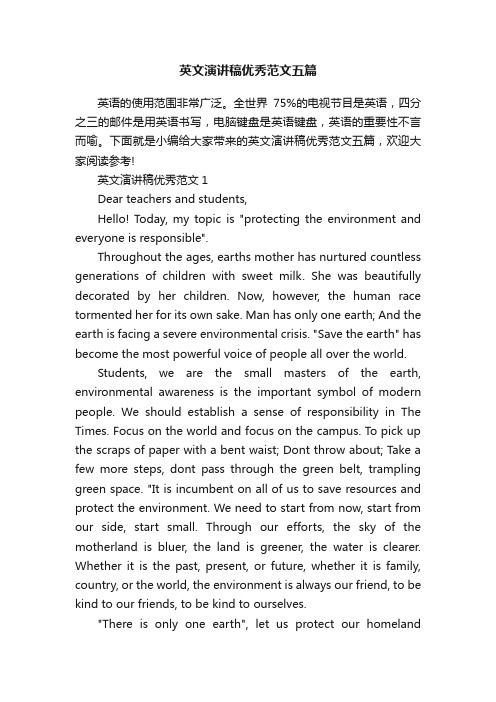 英文演讲稿优秀范文五篇

英语的使用范围非常广泛。全世界 75%的电视节目是英语，四分之三的邮件是用英语书写，电脑键盘是英语键盘，英语的重要性不言而喻。下面就是小编给大家带来的英文演讲稿优秀范文五篇，欢迎大家阅读参考!

英文演讲稿优秀范文 1

Dear teachers and students,

Hello! Today, my topic is "protecting the environment and everyone is responsible".

Throughout the ages, earths mother has nurtured countless generations of children with sweet milk. She was beautifully decorated by her children. Now, however, the human race tormented her for its own sake. Man has only one earth; And the earth is facing a severe environmental crisis. "Save the earth" has become the most powerful voice of people all over the world.

Students, we are the small masters of the earth, environmental awareness is the important symbol of modern people. We should establish a sense of responsibility in The Times. Focus on the world and focus on the campus. To pick up the scraps of paper with a bent waist; Dont throw about; Take a few more steps, dont pass through the green belt, trampling green space. "It is incumbent on all of us to save resources and protect the environment. We need to start from now, start from our side, start small. Through our efforts, the sky of the motherland is bluer, the land is greener, the water is clearer. Whether it is the past, present, or future, whether it is family, country, or the world, the environment is always our friend, to be kind to our friends, to be kind to ourselves.

"There is only one earth", let us protect our homeland